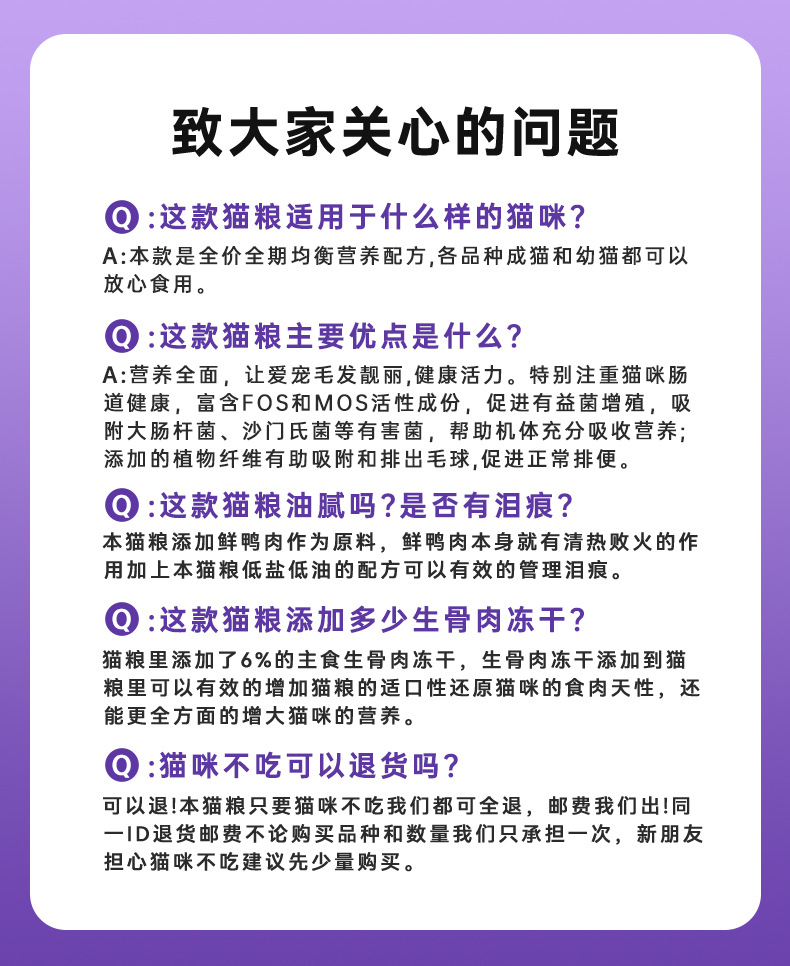 致大家关心的问题

Q :这款猫粮适用于什么样的猫咪?

A:本款是全价全期均衡营养配方,各品种成猫和幼猫都可以放心食用。

Q :这款猫粮主要优点是什么?

A:营养全面，让爱宠毛发靓丽,健康活力。特别注重猫咪肠道健康，富含FOS和MOS活性成份，促进有益菌增殖，吸附大肠杆菌、沙门氏菌等有害菌，帮助机体充分吸收营养;添加的植物纤维有助吸附和排出毛球,促进正常排便。

Q :这款猫粮油腻吗?是否有泪痕?

本猫粮添加鲜鸭肉作为原料，鲜鸭肉本身就有清热败火的作用加上本猫粮低盐低油的配方可以有效的管理泪痕。

Q :这款猫粮添加多少生骨肉冻干?

猫粮里添加了6%的主食生骨肉冻干，生骨肉冻干添加到猫粮里可以有效的增加猫粮的适口性还原猫咪的食肉天性，还能更全方面的增大猫咪的营养。

Q :猫咪不吃可以退货吗?

可以退!本猫粮只要猫咪不吃我们都可全退，邮费我们出!同一ID退货邮费不论购买品种和数量我们只承担一次，新朋友担心猫咪不吃建议先少量购买。